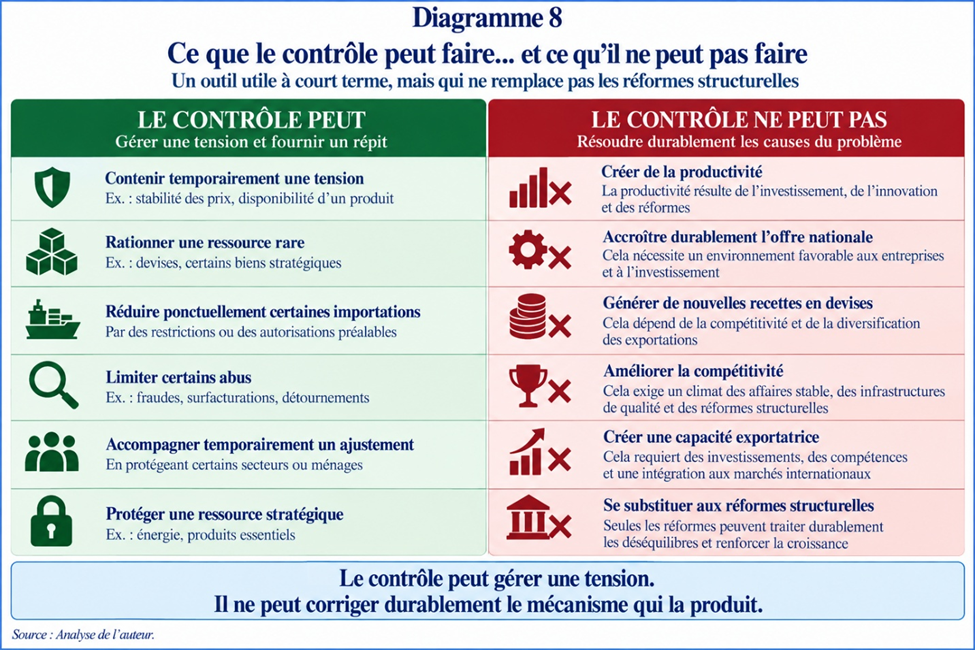 Diagramme 8

Ce que le contrôle peut faire... et ce qu'il ne peut pas faire

Un outil utile à court terme, mais qui ne remplace pas les réformes structurelles

LE CONTRÔLE PEUT
Gérer une tension et fournir un répit

Contenir temporairement une tension
Ex. : stabilité des prix, disponibilité d'un produit

Rationner une ressource rare
Ex. : devises, certains biens stratégiques

Réduire ponctuellement certaines importations
Par des restrictions ou des autorisations préalables

Limiter certains abus
Ex. : fraudes, surfacturations, détournements

Accompagner temporairement un ajustement
En protégeant certains secteurs ou ménages

Protéger une ressource stratégique
Ex. : énergie, produits essentiels

LE CONTRÔLE NE PEUT PAS
Résoudre durablement les causes du problème

Créer de la productivité
La productivité résulte de l'investissement, de l'innovation et des réformes

Accroître durablement l'offre nationale
Cela nécessite un environnement favorable aux entreprises et à l'investissement

Générer de nouvelles recettes en devises
Cela dépend de la compétitivité et de la diversification des exportations

Améliorer la compétitivité
Cela exige un climat des affaires stable, des infrastructures de qualité et des réformes structurelles

Créer une capacité exportatrice
Cela requiert des investissements, des compétences et une intégration aux marchés internationaux

Se substituer aux réformes structurelles
Seules les réformes peuvent traiter durablement les déséquilibres et renforcer la croissance

Le contrôle peut gérer une tension.
Il ne peut corriger durablement le mécanisme qui la produit.

Source : Analyse de l'auteur.